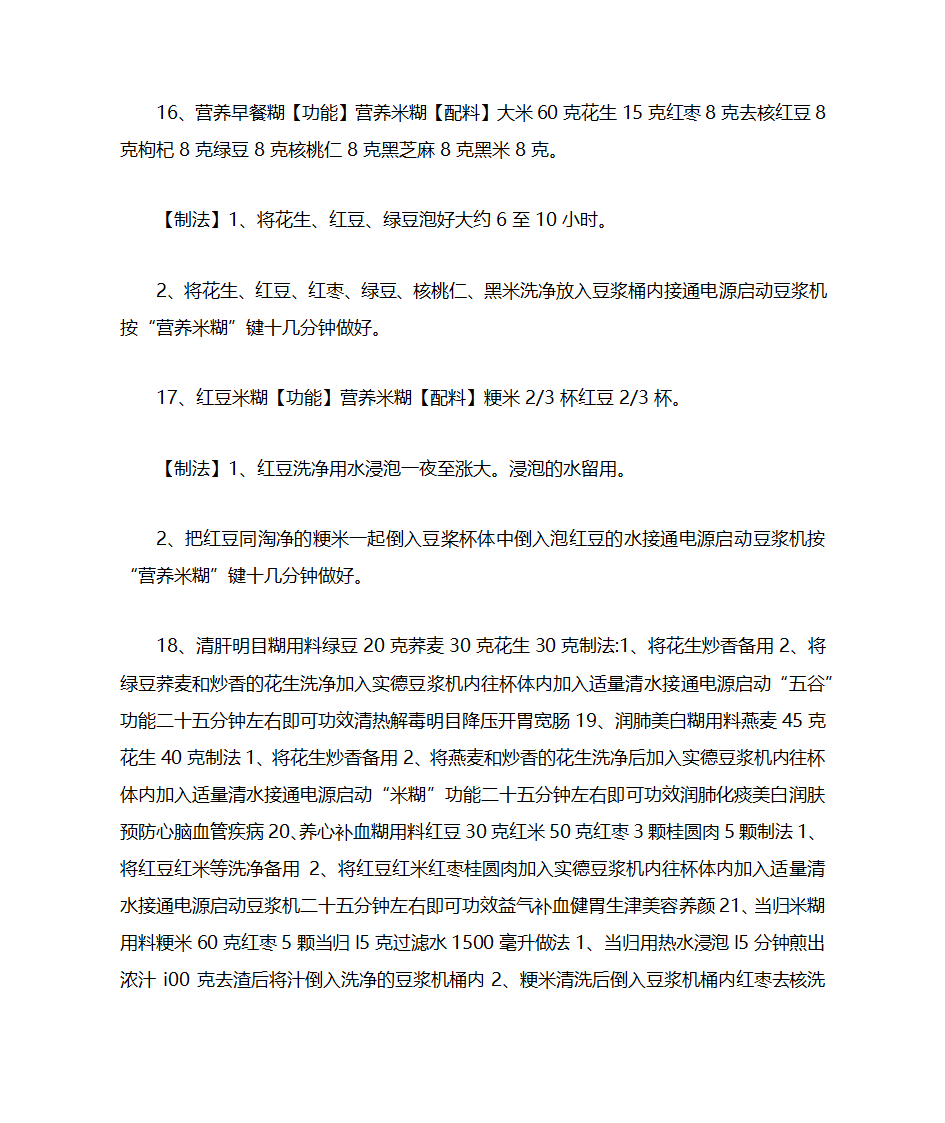 16、营养早餐糊【功能】营养米糊【配料】大米 60 克花生 15 克红枣 8 克去核红豆 8 克枸杞 8 克绿豆 8 克核桃仁 8 克黑芝麻 8 克黑米 8 克。

【制法】1、将花生、红豆、绿豆泡好大约 6 至 10 小时。

2、将花生、红豆、红枣、绿豆、核桃仁、黑米洗净放入豆浆桶内接通电源启动豆浆机按“营养米糊”键十几分钟做好。

17、红豆米糊【功能】营养米糊【配料】粳米 2/3 杯红豆 2/3 杯。

【制法】1、红豆洗净用水浸泡一夜至涨大。浸泡的水留用。

2、把红豆同淘净的粳米一起倒入豆浆杯体中倒入泡红豆的水接通电源启动豆浆机按“营养米糊”键十几分钟做好。

18、清肝明目糊用料绿豆 20 克荞麦 30 克花生 30 克制法:1、将花生炒香备用 2、将绿豆荞麦和炒香的花生洗净加入实德豆浆机内往杯体内加入适量清水接通电源启动“五谷”功能二十五分钟左右即可功效清热解毒明目降压开胃宽肠 19、润肺美白糊用料燕麦 45 克花生 40 克制法 1、将花生炒香备用 2、将燕麦和炒香的花生洗净后加入实德豆浆机内往杯体内加入适量清水接通电源启动“米糊”功能二十五分钟左右即可功效润肺化痰美白润肤预防心脑血管疾病 20、养心补血糊用料红豆 30 克红米 50 克红枣 3 颗桂圆肉 5 颗制法 1、将红豆红米等洗净备用 2、将红豆红米红枣桂圆肉加入实德豆浆机内往杯体内加入适量清水接通电源启动豆浆机二十五分钟左右即可功效益气补血健胃生津美容养颜 21、当归米糊用料粳米 60 克红枣 5 颗当归 l5 克过滤水 1500 毫升做法 1、当归用热水浸泡 l5 分钟煎出浓汁 i00 克去渣后将汁倒入洗净的豆浆机桶内 2、粳米清洗后倒入豆浆机桶内红枣去核洗